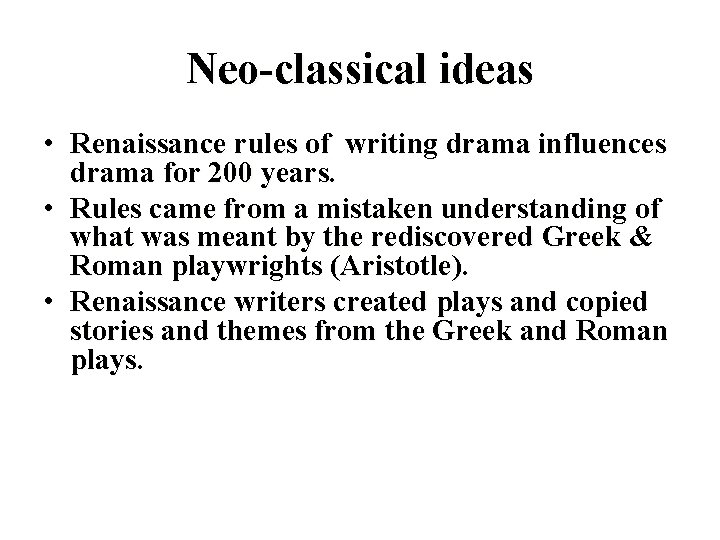 Neo-classical ideas

• Renaissance rules of writing drama influences drama for 200 years.
• Rules came from a mistaken understanding of what was meant by the rediscovered Greek & Roman playwrights (Aristotle).
• Renaissance writers created plays and copied stories and themes from the Greek and Roman plays.